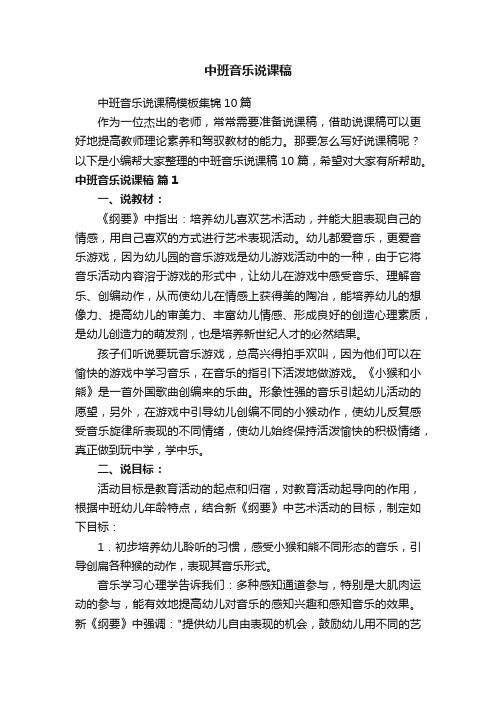 中班音乐说课稿

中班音乐说课稿模板集锦10篇

作为一位杰出的老师，常常需要准备说课稿，借助说课稿可以更好地提高教师理论素养和驾驭教材的能力。那要怎么写好说课稿呢？以下是小编帮大家整理的中班音乐说课稿10篇，希望对大家有所帮助。

中班音乐说课稿 篇1

一、说教材：

《纲要》中指出：培养幼儿喜欢艺术活动，并能大胆表现自己的情感，用自己喜欢的方式进行艺术表现活动。幼儿都爱音乐，更爱音乐游戏，因为幼儿园的音乐游戏是幼儿游戏活动中的一种，由于它将音乐活动内容溶于游戏的形式中，让幼儿在游戏中感受音乐、理解音乐、创编动作，从而使幼儿在情感上获得美的陶冶，能培养幼儿的想像力、提高幼儿的审美力、丰富幼儿情感、形成良好的创造心理素质，是幼儿创造力的萌发剂，也是培养新世纪人才的必然结果。

孩子们听说要玩音乐游戏，总高兴得拍手欢叫，因为他们可以在愉快的游戏中学习音乐，在音乐的指引下活泼地做游戏。《小猴和小熊》是一首外国歌曲创编来的乐曲。形象性强的音乐引起幼儿活动的愿望，另外，在游戏中引导幼儿创编不同的小猴动作，使幼儿反复感受音乐旋律所表现的不同情绪，使幼儿始终保持活泼愉快的积极情绪，真正做到玩中学，学中乐。

二、说目标：

活动目标是教育活动的起点和归宿，对教育活动起导向的作用，根据中班幼儿年龄特点，结合新《纲要》中艺术活动的目标，制定如下目标：

1．初步培养幼儿聆听的习惯，感受小猴和熊不同形态的音乐，引导创编各种猴的动作，表现其音乐形式。

音乐学习心理学告诉我们：多种感知通道参与，特别是大肌肉运动的参与，能有效地提高幼儿对音乐的感知兴趣和感知音乐的效果。新《纲要》中强调："提供幼儿自由表现的机会，鼓励幼儿用不同的艺